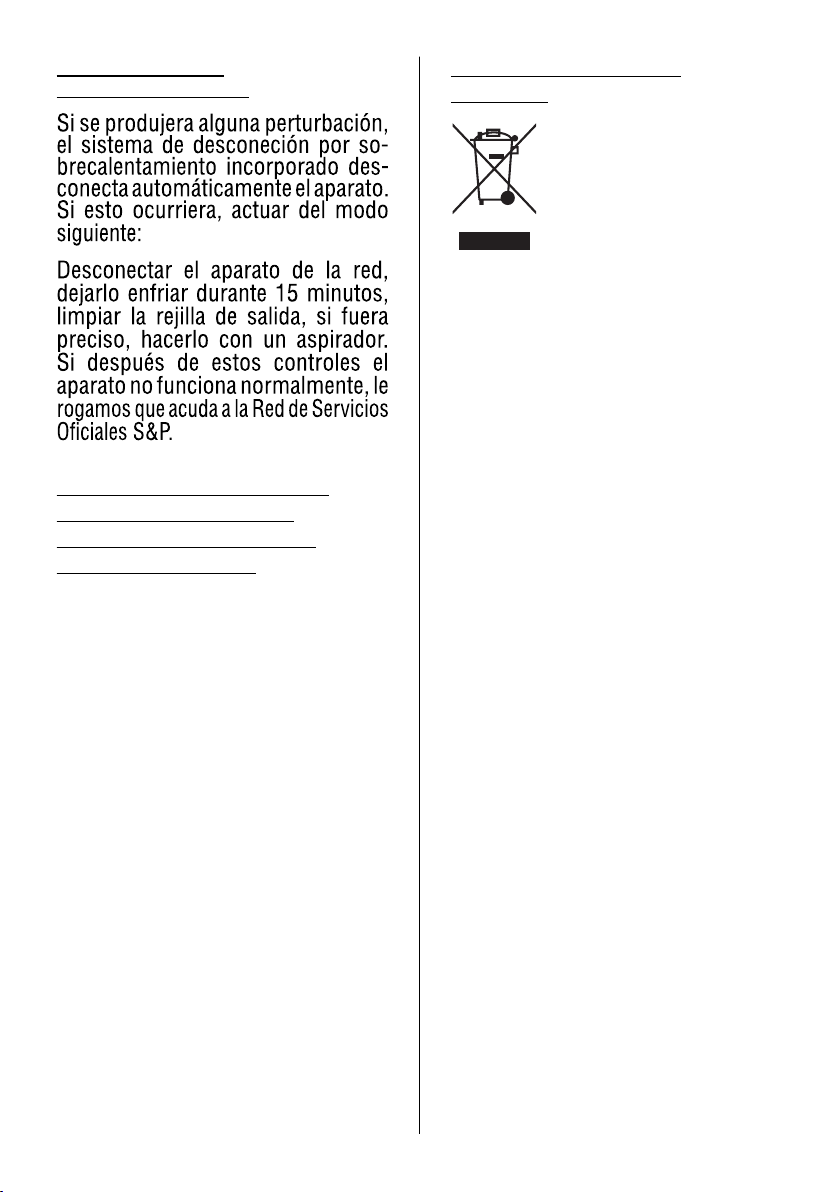 Si se produjera alguna perturbación, el sistema de desconeción por sobrecalentamiento incorporado desconecta automáticamente el aparato. Si esto ocurriera, actuar del modo siguiente:

Desconectar el aparato de la red, dejarlo enfriar durante 15 minutos, limpiar la rejilla de salida, si fuera preciso, hacerlo con un aspirador. Si después de estos controles el aparato no funciona normalmente, le rogamos que acuda a la Red de Servicios Oficiales S&P.